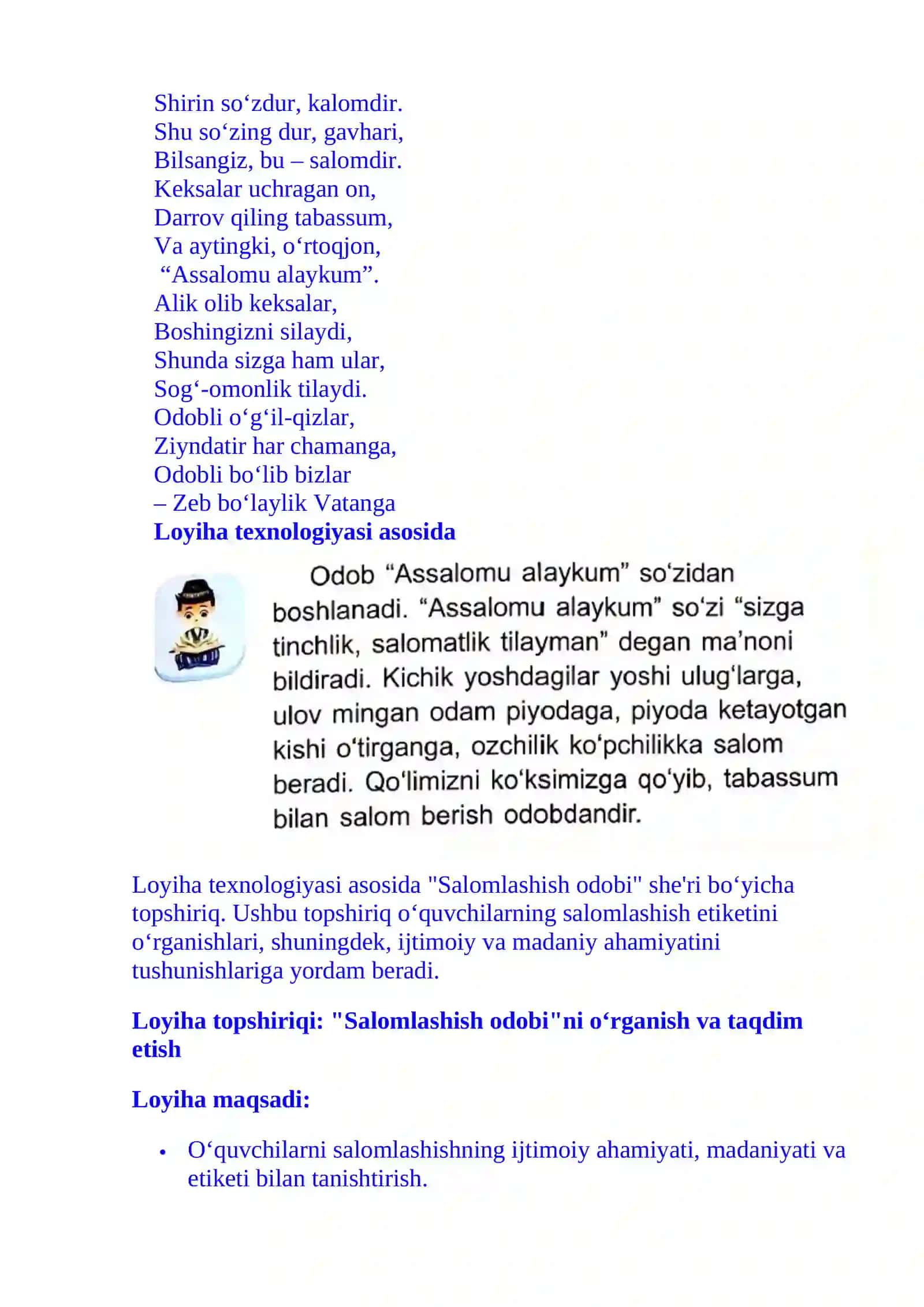 Shirin so‘zdur, kalomdir.
Shu so‘zing dur, gavhari,
Bilsangiz, bu – salomdir.
Keksalar uchragan on,
Darrov qiling tabassum,
Va aytingki, o‘rtoqjon,
“Assalomu alaykum”.
Alik olib keksalar,
Boshingizni silaydi,
Shunda sizga ham ular,
Sog‘-omonlik tilaydi.
Odobli o‘g‘il-qizlar,
Ziyndatir har chamanga,
Odobli bo‘lib bizlar
– Zeb bo‘laylik Vatanga

**Loyiha texnologiyasi asosida**

Odob “Assalomu alaykum” so‘zidan boshlanadi. “Assalomu alaykum” so‘zi “sizga tinchlik, salomatlik tilayman” degan ma’noni bildiradi. Kichik yoshdagilar yoshi ulug‘larga, ulov mingan odam piyodaga, piyoda ketayotgan kishi o‘tirganga, ozchilik ko‘pchilikka salom beradi. Qo‘limizni ko‘ksimizga qo‘yib, tabassum bilan salom berish odobdandir.

Loyiha texnologiyasi asosida "Salomlashish odobi" she'ri bo‘yicha topshiriq. Ushbu topshiriq o‘quvchilarning salomlashish etiketini o‘rganishlari, shuningdek, ijtimoiy va madaniy ahamiyatini tushunishlariga yordam beradi.

**Loyiha topshiriqi: "Salomlashish odobi"ni o‘rganish va taqdim etish**

**Loyiha maqsadi:**

• O‘quvchilarni salomlashishning ijtimoiy ahamiyati, madaniyati va etiketi bilan tanishtirish.